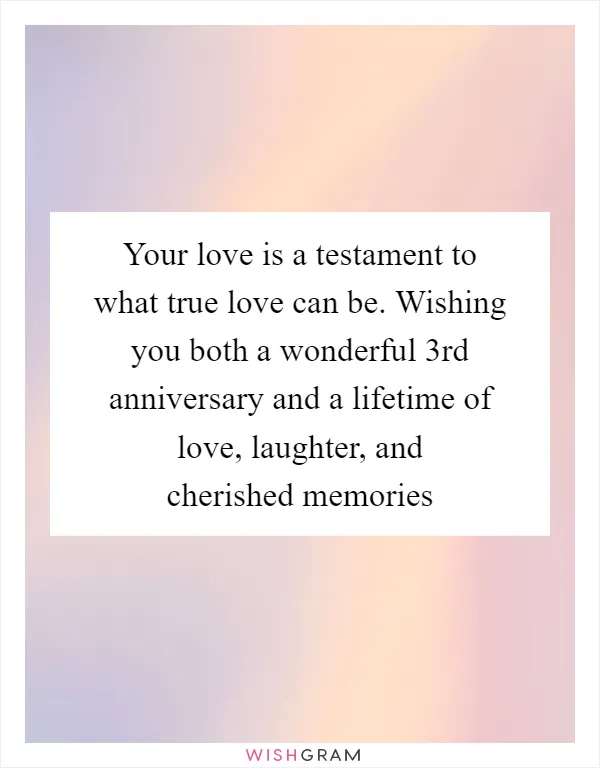 Your love is a testament to what true love can be. Wishing you both a wonderful 3rd anniversary and a lifetime of love, laughter, and cherished memories

WISHGRAM